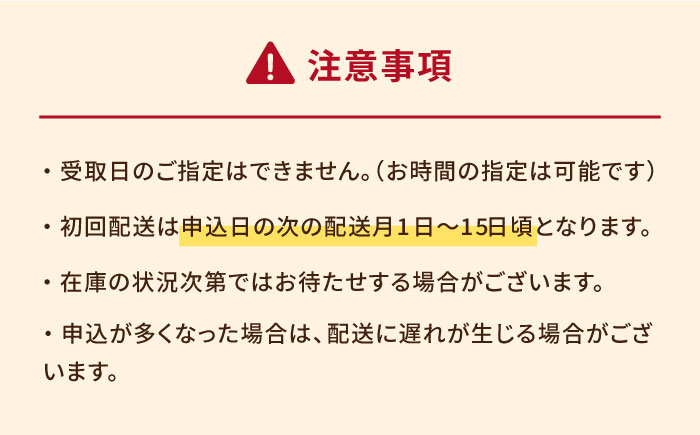 注意事項

・受取日のご指定はできません。（お時間の指定は可能です）

・初回配送は申込日の次の配送月１日～15日頃となります。

・在庫の状況次第ではお待たせする場合がございます。

・申込が多くなった場合は、配送に遅れが生じる場合がございます。